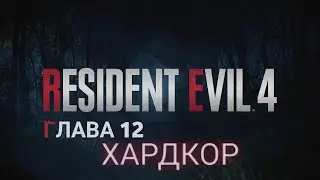 RESIDENT EVIL 4
ГЛАВА 12
ХАРДКОР